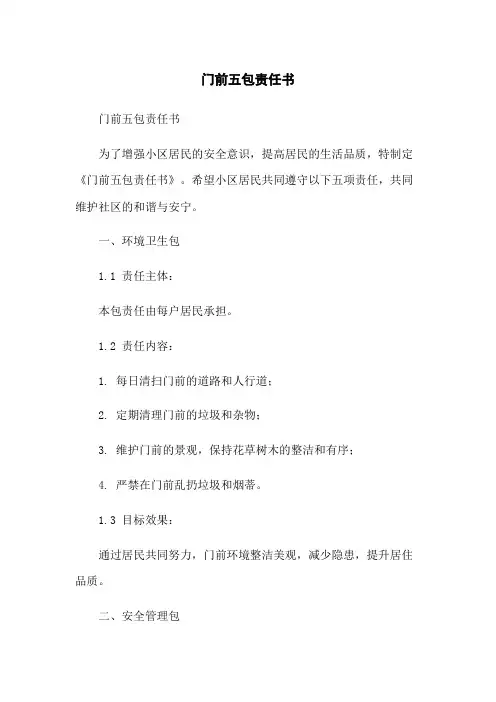 门前五包责任书

门前五包责任书

为了增强小区居民的安全意识，提高居民的生活品质，特制定《门前五包责任书》。希望小区居民共同遵守以下五项责任，共同维护社区的和谐与安宁。

一、环境卫生包

1.1 责任主体：

本包责任由每户居民承担。

1.2 责任内容：

1. 每日清扫门前的道路和人行道；

2. 定期清理门前的垃圾和杂物；

3. 维护门前的景观，保持花草树木的整洁和有序；

4. 严禁在门前乱扔垃圾和烟蒂。

1.3 目标效果：

通过居民共同努力，门前环境整洁美观，减少隐患，提升居住品质。

二、安全管理包